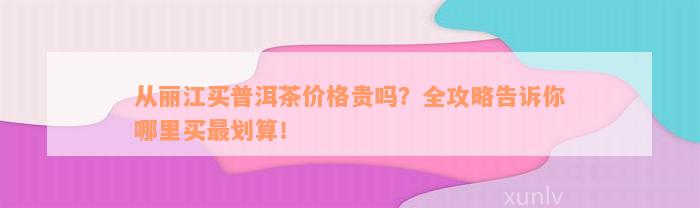 从丽江买普洱茶价格贵吗？全攻略告诉你哪里买最划算！

xunlv